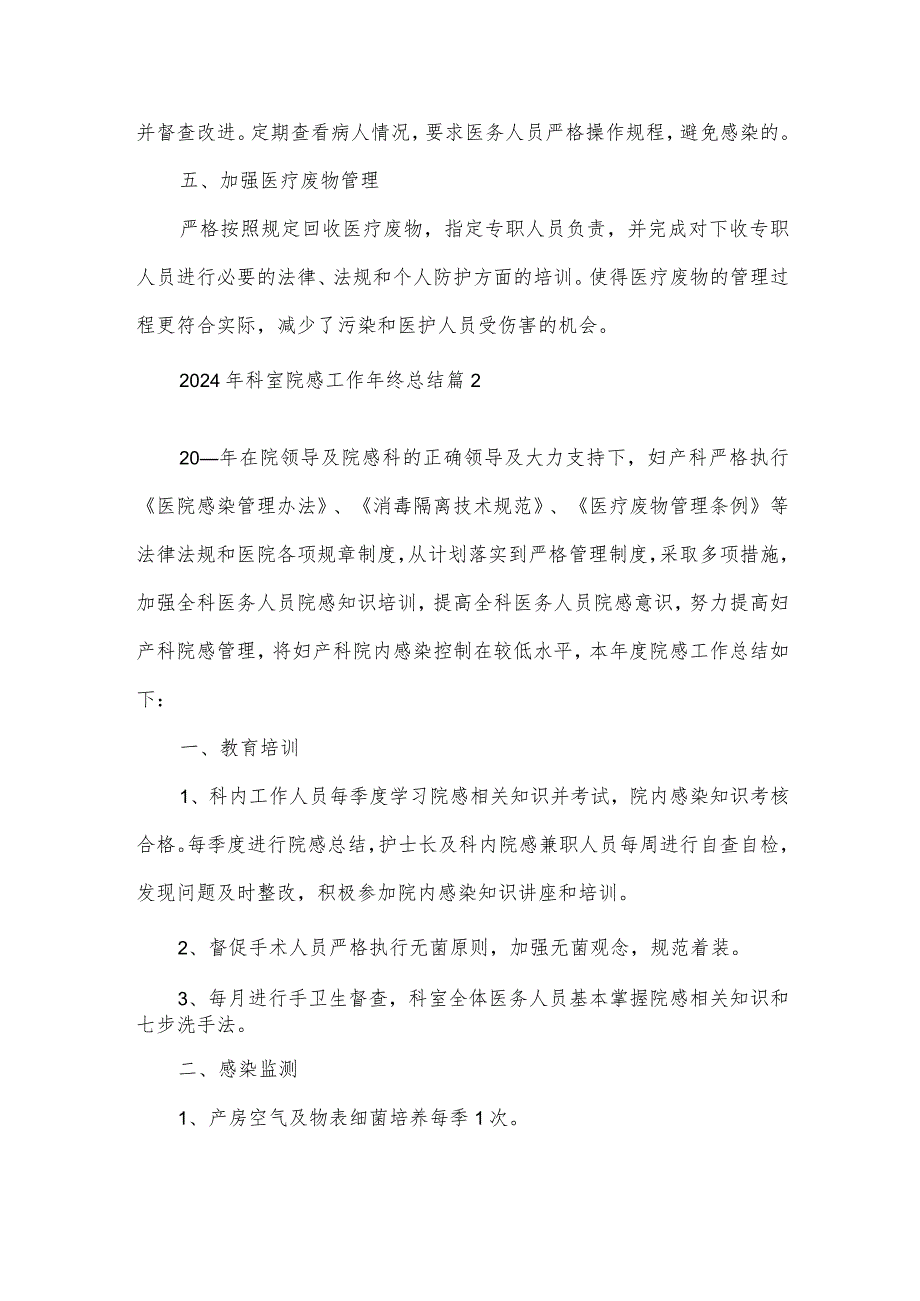 并督查改进。定期查看病人情况，要求医务人员严格操作规程，避免感染的。

五、加强医疗废物管理

严格按照规定回收医疗废物，指定专职人员负责，并完成对下收专职人员进行必要的法律、法规和个人防护方面的培训。使得医疗废物的管理过程更符合实际，减少了污染和医护人员受伤害的机会。

2024年科室院感工作年终总结篇2

20—年在院领导及院感科的正确领导及大力支持下，妇产科严格执行《医院感染管理办法》、《消毒隔离技术规范》、《医疗废物管理条例》等法律法规和医院各项规章制度，从计划落实到严格管理制度，采取多项措施，加强全科医务人员院感知识培训，提高全科医务人员院感意识，努力提高妇产科院感管理，将妇产科院内感染控制在较低水平，本年度院感工作总结如下：

一、教育培训

1、科内工作人员每季度学习院感相关知识并考试，院内感染知识考核合格。每季度进行院感总结，护士长及科内院感兼职人员每周进行自查自检，发现问题及时整改，积极参加院内感染知识讲座和培训。

2、督促手术人员严格执行无菌原则，加强无菌观念，规范着装。

3、每月进行手卫生督查，科室全体医务人员基本掌握院感相关知识和七步洗手法。

二、感染监测

1、产房空气及物表细菌培养每季1次。